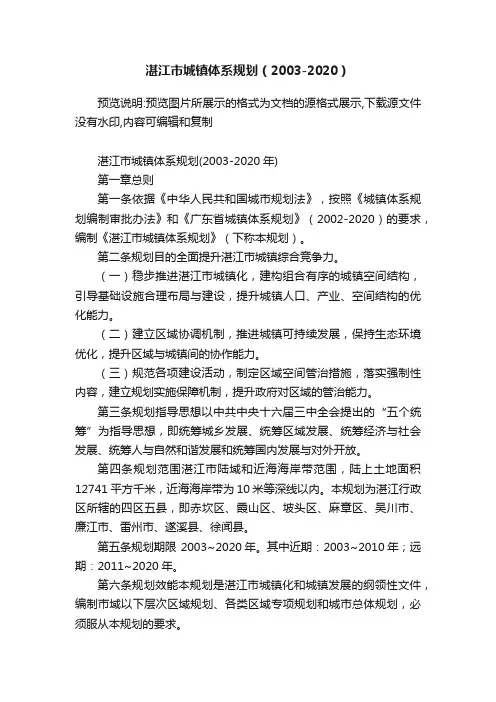 湛江市城镇体系规划（2003-2020）

预览说明:预览图片所展示的格式为文档的源格式展示,下载源文件没有水印,内容可编辑和复制

湛江市城镇体系规划(2003-2020 年)

第一章总则

第一条依据《中华人民共和国城市规划法》，按照《城镇体系规划编制审批办法》和《广东省城镇体系规划》（2002-2020）的要求，编制《湛江市城镇体系规划》（下称本规划）。

第二条规划目的全面提升湛江市城镇综合竞争力。

（一）稳步推进湛江市城镇化，建构组合有序的城镇空间结构，引导基础设施合理布局与建设，提升城镇人口、产业、空间结构的优化能力。

（二）建立区域协调机制，推进城镇可持续发展，保持生态环境优化，提升区域与城镇间的协作能力。

（三）规范各项建设活动，制定区域空间管治措施，落实强制性内容，建立规划实施保障机制，提升政府对区域的管治能力。

第三条规划指导思想以中共中央十六届三中全会提出的“五个统筹”为指导思想，即统筹城乡发展、统筹区域发展、统筹经济与社会发展、统筹人与自然和谐发展和统筹国内发展与对外开放。

第四条规划范围湛江市陆域和近海海岸带范围，陆上土地面积 12741 平方千米，近海海岸带为 10 米等深线以内。本规划为湛江行政区所辖的四区五县，即赤坎区、霞山区、坡头区、麻章区、吴川市、廉江市、雷州市、遂溪县、徐闻县。

第五条规划期限 2003~2020 年。其中近期：2003~2010 年；远期：2011~2020 年。

第六条规划效能本规划是湛江市城镇化和城镇发展的纲领性文件，编制市域以下层次区域规划、各类区域专项规划和城市总体规划，必须服从本规划的要求。